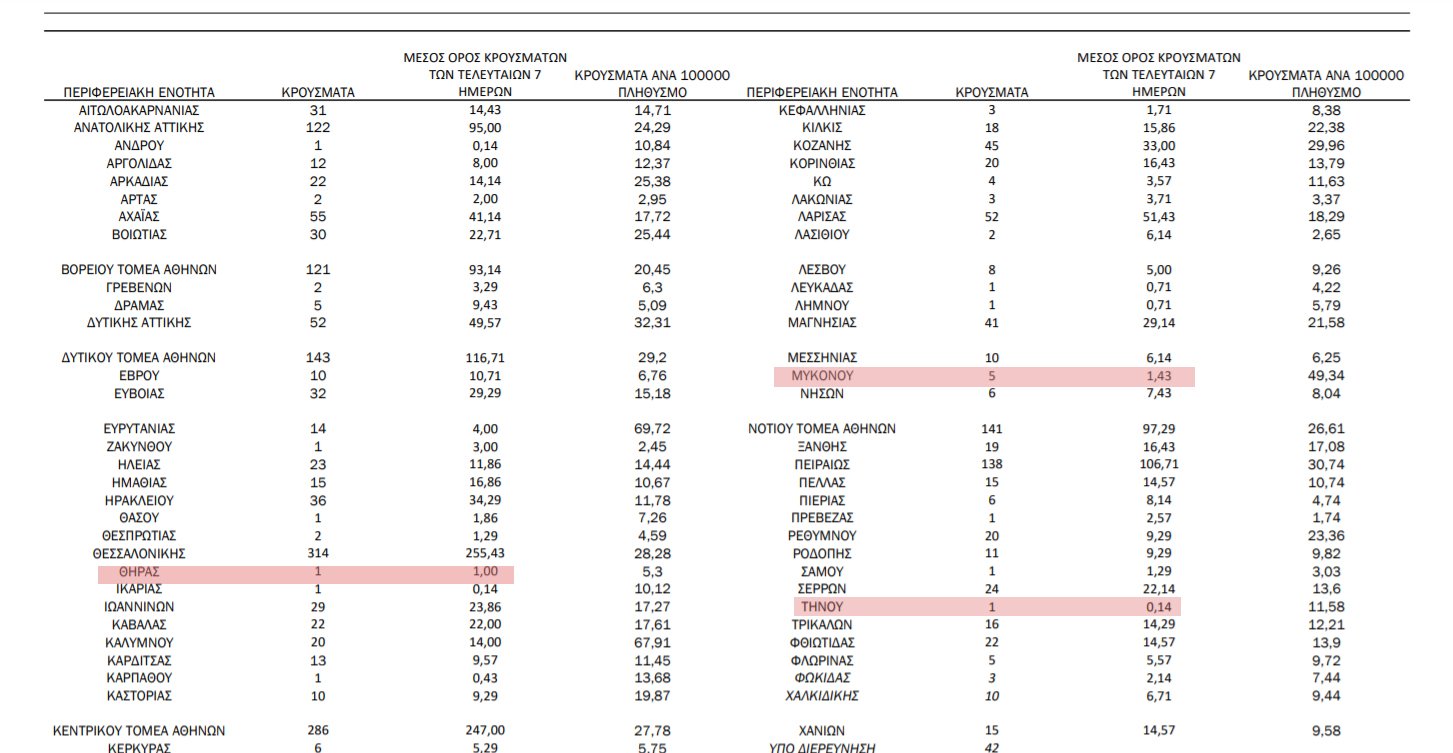 | ΠΕΡΙΦΕΡΕΙΑΚΗ ΕΝΟΤΗΤΑ | ΚΡΟΥΣΜΑΤΑ | ΜΕΣΟΣ ΟΡΟΣ ΚΡΟΥΣΜΑΤΩΝ ΤΩΝ ΤΕΛΕΥΤΑΙΩΝ 7 ΗΜΕΡΩΝ | ΚΡΟΥΣΜΑΤΑ ΑΝΑ 100000 ΠΛΗΘΥΣΜΟ |
|---|---|---|---|
| ΑΙΤΩΛΟΑΚΑΡΝΑΝΙΑΣ | 31 | 14,43 | 14,71 |
| ΑΝΑΤΟΛΙΚΗΣ ΑΤΤΙΚΗΣ | 122 | 95,00 | 24,29 |
| ΑΝΔΡΟΥ | 1 | 0,14 | 10,84 |
| ΑΡΓΟΛΙΔΑΣ | 12 | 8,00 | 12,37 |
| ΑΡΚΑΔΙΑΣ | 22 | 14,14 | 25,38 |
| ΑΡΤΑΣ | 2 | 2,00 | 2,95 |
| ΑΧΑΪΑΣ | 55 | 41,14 | 17,72 |
| ΒΟΙΩΤΙΑΣ | 30 | 22,71 | 25,44 |
| ΒΟΡΕΙΟΥ ΤΟΜΕΑ ΑΘΗΝΩΝ | 121 | 93,14 | 20,45 |
| ΓΡΕΒΕΝΩΝ | 2 | 3,29 | 6,3 |
| ΔΡΑΜΑΣ | 5 | 9,43 | 5,09 |
| ΔΥΤΙΚΗΣ ΑΤΤΙΚΗΣ | 52 | 49,57 | 32,31 |
| ΔΥΤΙΚΟΥ ΤΟΜΕΑ ΑΘΗΝΩΝ | 143 | 116,71 | 29,2 |
| ΕΒΡΟΥ | 10 | 10,71 | 6,76 |
| ΕΥΒΟΙΑΣ | 32 | 29,29 | 15,18 |
| ΕΥΡΥΤΑΝΙΑΣ | 14 | 4,00 | 69,72 |
| ΖΑΚΥΝΘΟΥ | 1 | 3,00 | 2,45 |
| ΗΛΕΙΑΣ | 23 | 11,86 | 14,44 |
| ΗΜΑΘΙΑΣ | 15 | 16,86 | 10,67 |
| ΗΡΑΚΛΕΙΟΥ | 36 | 34,29 | 11,78 |
| ΘΑΣΟΥ | 1 | 1,86 | 7,26 |
| ΘΕΣΠΡΩΤΙΑΣ | 2 | 1,29 | 4,59 |
| ΘΕΣΣΑΛΟΝΙΚΗΣ | 314 | 255,43 | 28,28 |
| ΘΗΡΑΣ | 1 | 1,00 | 5,3 |
| ΙΚΑΡΙΑΣ | 1 | 0,14 | 10,12 |
| ΙΩΑΝΝΙΝΩΝ | 29 | 23,86 | 17,27 |
| ΚΑΒΑΛΑΣ | 22 | 22,00 | 17,61 |
| ΚΑΛΥΜΝΟΥ | 20 | 14,00 | 67,91 |
| ΚΑΡΔΙΤΣΑΣ | 13 | 9,57 | 11,45 |
| ΚΑΡΠΑΘΟΥ | 1 | 0,43 | 13,68 |
| ΚΑΣΤΟΡΙΑΣ | 10 | 9,29 | 19,87 |
| ΚΕΝΤΡΙΚΟΥ ΤΟΜΕΑ ΑΘΗΝΩΝ | 286 | 247,00 | 27,78 |
| ΚΕΡΚΥΡΑΣ | 6 | 5,29 | 5,75 |

| ΠΕΡΙΦΕΡΕΙΑΚΗ ΕΝΟΤΗΤΑ | ΚΡΟΥΣΜΑΤΑ | ΜΕΣΟΣ ΟΡΟΣ ΚΡΟΥΣΜΑΤΩΝ ΤΩΝ ΤΕΛΕΥΤΑΙΩΝ 7 ΗΜΕΡΩΝ | ΚΡΟΥΣΜΑΤΑ ΑΝΑ 100000 ΠΛΗΘΥΣΜΟ |
|---|---|---|---|
| ΚΕΦΑΛΛΗΝΙΑΣ | 3 | 1,71 | 8,38 |
| ΚΙΛΚΙΣ | 18 | 15,86 | 22,38 |
| ΚΟΖΑΝΗΣ | 45 | 33,00 | 29,96 |
| ΚΟΡΙΝΘΙΑΣ | 20 | 16,43 | 13,79 |
| ΚΩ | 4 | 3,57 | 11,63 |
| ΛΑΚΩΝΙΑΣ | 3 | 3,71 | 3,37 |
| ΛΑΡΙΣΑΣ | 52 | 51,43 | 18,29 |
| ΛΑΣΙΘΙΟΥ | 2 | 6,14 | 2,65 |
| ΛΕΣΒΟΥ | 8 | 5,00 | 9,26 |
| ΛΕΥΚΑΔΑΣ | 1 | 0,71 | 4,22 |
| ΛΗΜΝΟΥ | 1 | 0,71 | 5,79 |
| ΜΑΓΝΗΣΙΑΣ | 41 | 29,14 | 21,58 |
| ΜΕΣΣΗΝΙΑΣ | 10 | 6,14 | 6,25 |
| ΜΥΚΟΝΟΥ | 5 | 1,43 | 49,34 |
| ΝΗΣΩΝ | 6 | 7,43 | 8,04 |
| ΝΟΤΙΟΥ ΤΟΜΕΑ ΑΘΗΝΩΝ | 141 | 97,29 | 26,61 |
| ΞΑΝΘΗΣ | 19 | 16,43 | 17,08 |
| ΠΕΙΡΑΙΩΣ | 138 | 106,71 | 30,74 |
| ΠΕΛΛΑΣ | 15 | 14,57 | 10,74 |
| ΠΙΕΡΙΑΣ | 6 | 8,14 | 4,74 |
| ΠΡΕΒΕΖΑΣ | 1 | 2,57 | 1,74 |
| ΡΕΘΥΜΝΟΥ | 20 | 9,29 | 23,36 |
| ΡΟΔΟΠΗΣ | 11 | 9,29 | 9,82 |
| ΣΑΜΟΥ | 1 | 1,29 | 3,03 |
| ΣΕΡΡΩΝ | 24 | 22,14 | 13,6 |
| ΤΗΝΟΥ | 1 | 0,14 | 11,58 |
| ΤΡΙΚΑΛΩΝ | 16 | 14,29 | 12,21 |
| ΦΘΙΩΤΙΔΑΣ | 22 | 14,57 | 13,9 |
| ΦΛΩΡΙΝΑΣ | 5 | 5,57 | 9,72 |
| ΦΩΚΙΔΑΣ | 3 | 2,14 | 7,44 |
| ΧΑΛΚΙΔΙΚΗΣ | 10 | 6,71 | 9,44 |
| ΧΑΝΙΩΝ | 15 | 14,57 | 9,58 |
| ΥΠΟ ΔΙΕΡΕΥΝΗΣΗ | 42 | | |